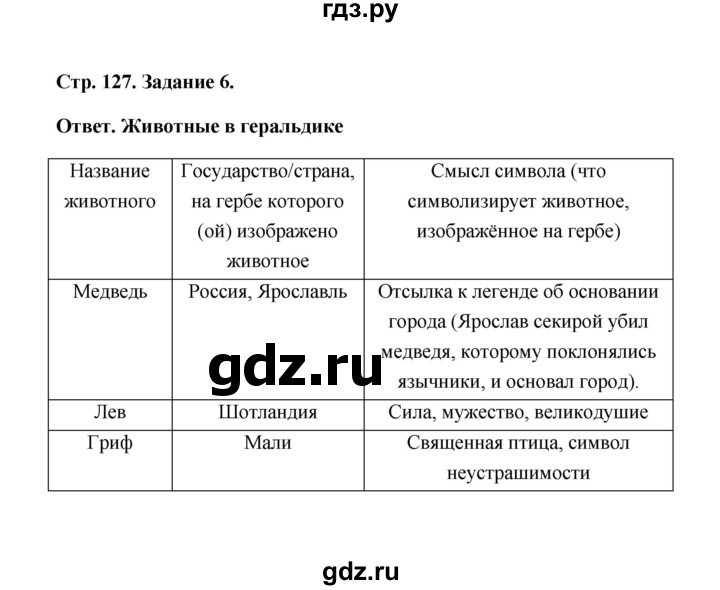 гдз.ру

Стр. 127. Задание 6.

Ответ. Животные в геральдике

| Название животного | Государство/страна, на гербе которого (ой) изображено животное | Смысл символа (что символизирует животное, изображённое на гербе) |
|---|---|---|
| Медведь | Россия, Ярославль | Отсылка к легенде об основании города (Ярослав секирой убил медведя, которому поклонялись язычники, и основал город). |
| Лев | Шотландия | Сила, мужество, великодушие |
| Гриф | Мали | Священная птица, символ неустрашимости |

gdz.ru

gdz.ru